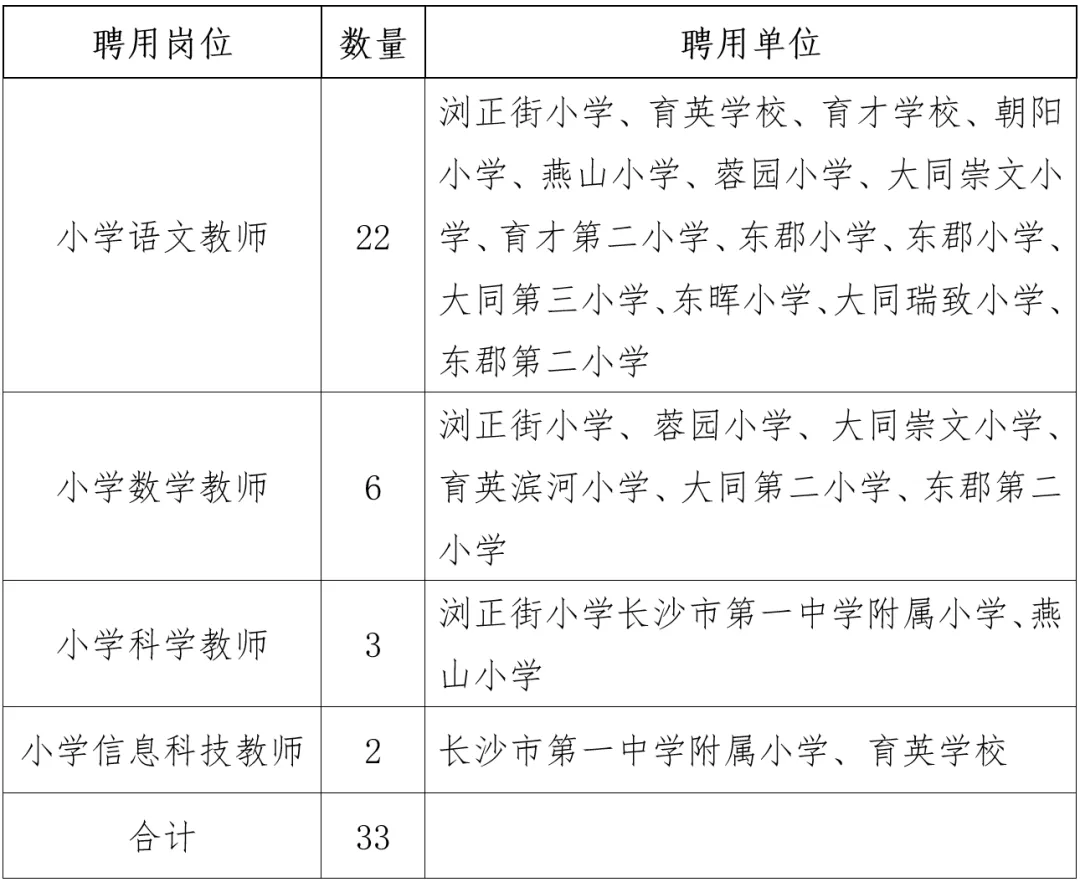 | 聘用岗位 | 数量 | 聘用单位 |
|---|---|---|
| 小学语文教师 | 22 | 浏正街小学、育英学校、育才学校、朝阳小学、燕山小学、蓉园小学、大同崇文小学、育才第二小学、东郡小学、东郡小学、大同第三小学、东晖小学、大同瑞致小学、东郡第二小学 |
| 小学数学教师 | 6 | 浏正街小学、蓉园小学、大同崇文小学、育英滨河小学、大同第二小学、东郡第二小学 |
| 小学科学教师 | 3 | 浏正街小学长沙市第一中学附属小学、燕山小学 |
| 小学信息科技教师 | 2 | 长沙市第一中学附属小学、育英学校 |
| 合计 | 33 | |